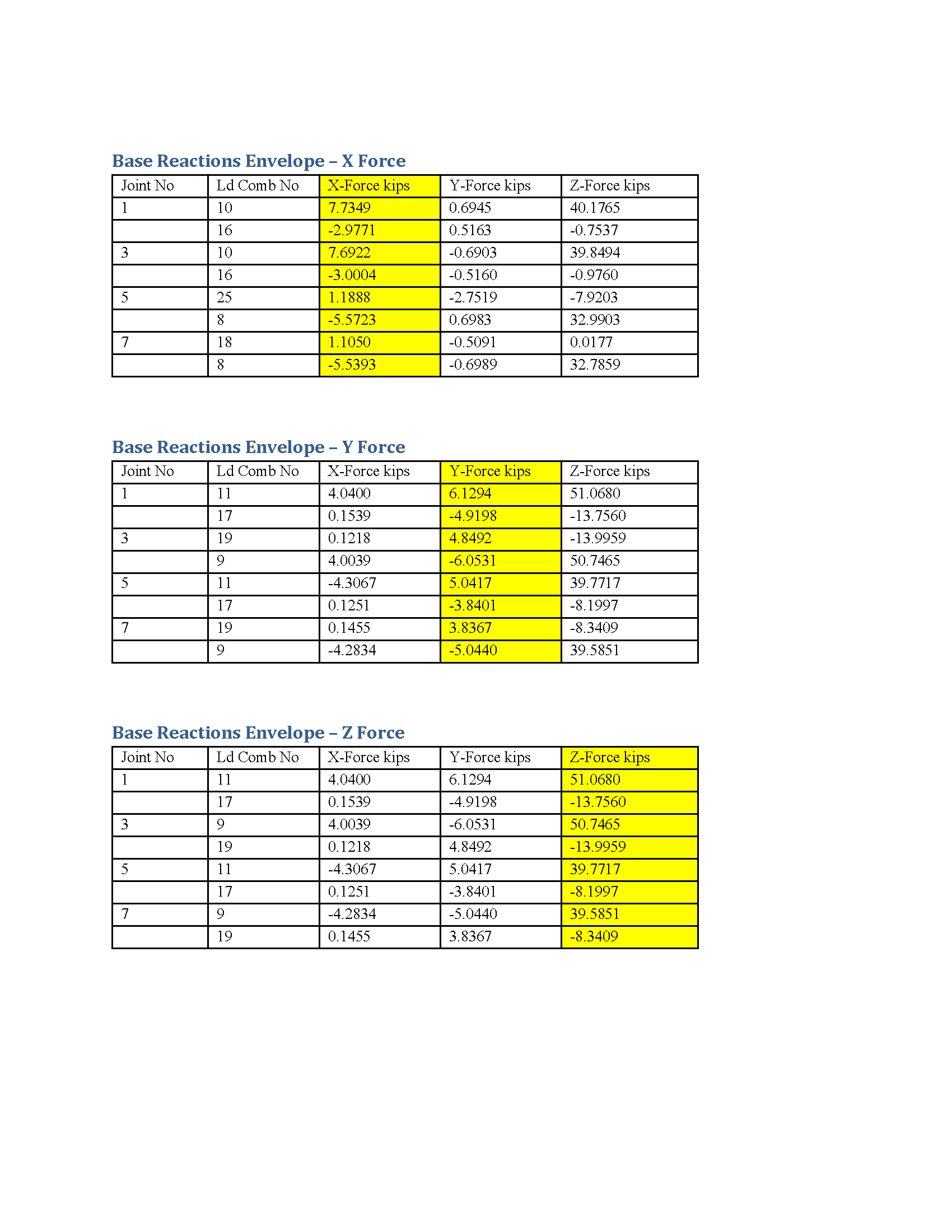 Base Reactions Envelope – X Force

| Joint No | Ld Comb No | X-Force kips | Y-Force kips | Z-Force kips |
|---|---|---|---|---|
| 1 | 10 | 7.7349 | 0.6945 | 40.1765 |
|  | 16 | -2.9771 | 0.5163 | -0.7537 |
| 3 | 10 | 7.6922 | -0.6903 | 39.8494 |
|  | 16 | -3.0004 | -0.5160 | -0.9760 |
| 5 | 25 | 1.1888 | -2.7519 | -7.9203 |
|  | 8 | -5.5723 | 0.6983 | 32.9903 |
| 7 | 18 | 1.1050 | -0.5091 | 0.0177 |
|  | 8 | -5.5393 | -0.6989 | 32.7859 |

Base Reactions Envelope – Y Force

| Joint No | Ld Comb No | X-Force kips | Y-Force kips | Z-Force kips |
|---|---|---|---|---|
| 1 | 11 | 4.0400 | 6.1294 | 51.0680 |
|  | 17 | 0.1539 | -4.9198 | -13.7560 |
| 3 | 19 | 0.1218 | 4.8492 | -13.9959 |
|  | 9 | 4.0039 | -6.0531 | 50.7465 |
| 5 | 11 | -4.3067 | 5.0417 | 39.7717 |
|  | 17 | 0.1251 | -3.8401 | -8.1997 |
| 7 | 19 | 0.1455 | 3.8367 | -8.3409 |
|  | 9 | -4.2834 | -5.0440 | 39.5851 |

Base Reactions Envelope – Z Force

| Joint No | Ld Comb No | X-Force kips | Y-Force kips | Z-Force kips |
|---|---|---|---|---|
| 1 | 11 | 4.0400 | 6.1294 | 51.0680 |
|  | 17 | 0.1539 | -4.9198 | -13.7560 |
| 3 | 9 | 4.0039 | -6.0531 | 50.7465 |
|  | 19 | 0.1218 | 4.8492 | -13.9959 |
| 5 | 11 | -4.3067 | 5.0417 | 39.7717 |
|  | 17 | 0.1251 | -3.8401 | -8.1997 |
| 7 | 9 | -4.2834 | -5.0440 | 39.5851 |
|  | 19 | 0.1455 | 3.8367 | -8.3409 |